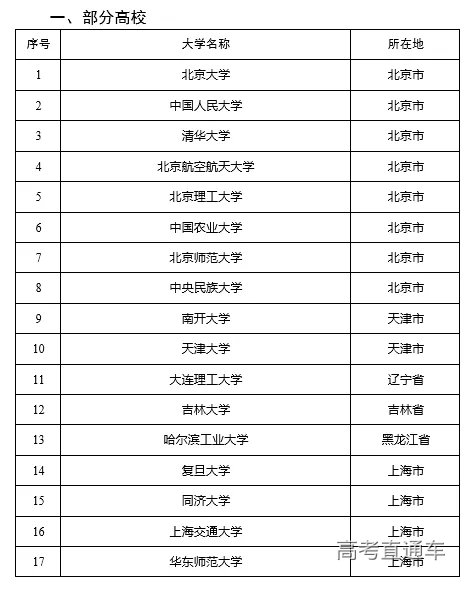 一、部分高校

| 序号 | 大学名称 | 所在地 |
|---|---|---|
| 1 | 北京大学 | 北京市 |
| 2 | 中国人民大学 | 北京市 |
| 3 | 清华大学 | 北京市 |
| 4 | 北京航空航天大学 | 北京市 |
| 5 | 北京理工大学 | 北京市 |
| 6 | 中国农业大学 | 北京市 |
| 7 | 北京师范大学 | 北京市 |
| 8 | 中央民族大学 | 北京市 |
| 9 | 南开大学 | 天津市 |
| 10 | 天津大学 | 天津市 |
| 11 | 大连理工大学 | 辽宁省 |
| 12 | 吉林大学 | 吉林省 |
| 13 | 哈尔滨工业大学 | 黑龙江省 |
| 14 | 复旦大学 | 上海市 |
| 15 | 同济大学 | 上海市 |
| 16 | 上海交通大学 | 上海市 |
| 17 | 华东师范大学 | 上海市 |

高考直通车